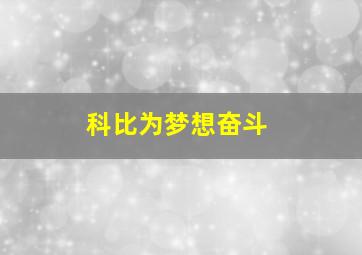 科比为梦想奋斗